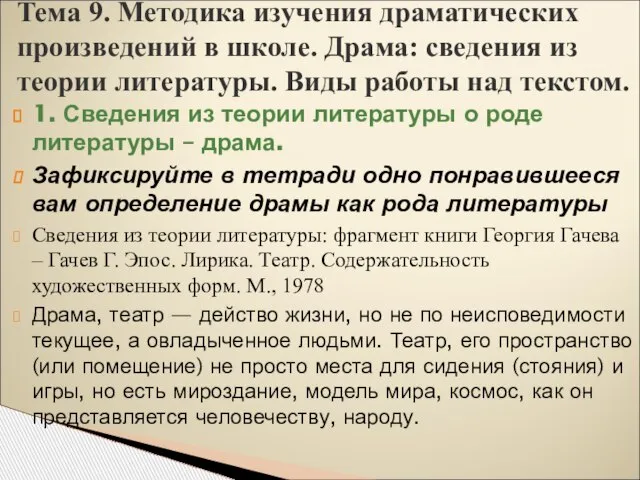 Тема 9. Методика изучения драматических произведений в школе. Драма: сведения из теории литературы. Виды работы над текстом.

1. Сведения из теории литературы о роде литературы – драма.

Зафиксируйте в тетради одно понравившееся вам определение драмы как рода литературы

Сведения из теории литературы: фрагмент книги Георгия Гачева – Гачев Г. Эпос. Лирика. Театр. Содержательность художественных форм. М., 1978

Драма, театр — действо жизни, но не по неисповедимости текущее, а овладыченное людьми. Театр, его пространство (или помещение) не просто места для сидения (стояния) и игры, но есть мироздание, модель мира, космос, как он представляется человечеству, народу.